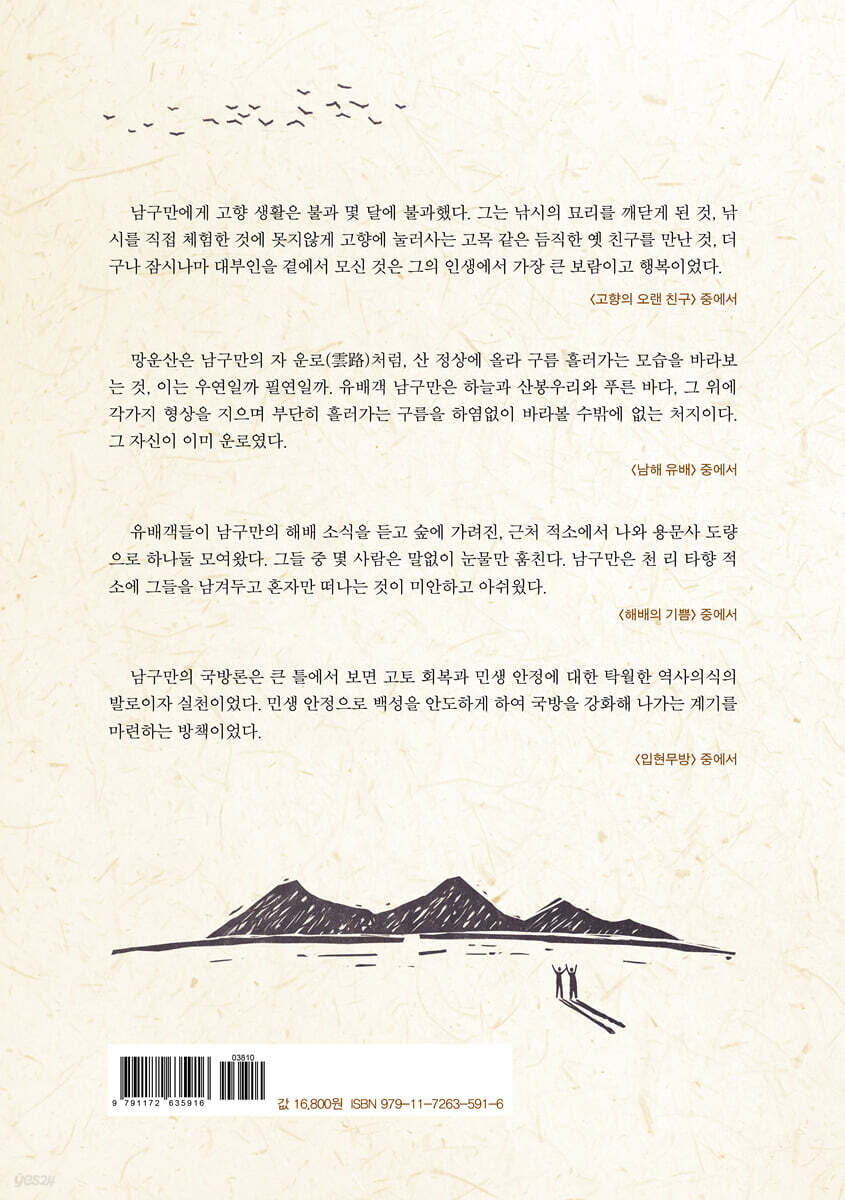 남구만에게 고향 생활은 불과 몇 달에 불과했다. 그는 낚시의 묘리를 깨닫게 된 것, 낚시를 직접 체험한 것에 못지않게 고향에 눌러사는 고목 같은 듬직한 옛 친구를 만난 것, 더구나 잠시나마 대부인을 곁에서 모신 것은 그의 인생에서 가장 큰 보람이고 행복이었다.

〈고향의 오랜 친구〉 중에서

망운산은 남구만의 자 운로(雲路)처럼, 산 정상에 올라 구름 흘러가는 모습을 바라보는 것, 이는 우연일까 필연일까. 유배객 남구만은 하늘과 산봉우리와 푸른 바다, 그 위에 각가지 형상을 지으며 부단히 흘러가는 구름을 하염없이 바라볼 수밖에 없는 처지이다. 그 자신이 이미 운로였다.

〈남해 유배〉 중에서

유배객들이 남구만의 해배 소식을 듣고 숲에 가려진, 근처 적소에서 나와 용문사 도량으로 하나둘 모여왔다. 그들 중 몇 사람은 말없이 눈물만 훔친다. 남구만은 천 리 타향 적소에 그들을 남겨두고 혼자만 떠나는 것이 미안하고 아쉬웠다.

〈해배의 기쁨〉 중에서

남구만의 국방론은 큰 틀에서 보면 고토 회복과 민생 안정에 대한 탁월한 역사의식의 발로이자 실천이었다. 민생 안정으로 백성을 안도하게 하여 국방을 강화해 나가는 계기를 마련하는 방책이었다.

〈입현무방〉 중에서

03810
9 791172 635916
값 16,800원 ISBN 979-11-7263-591-6

yes24